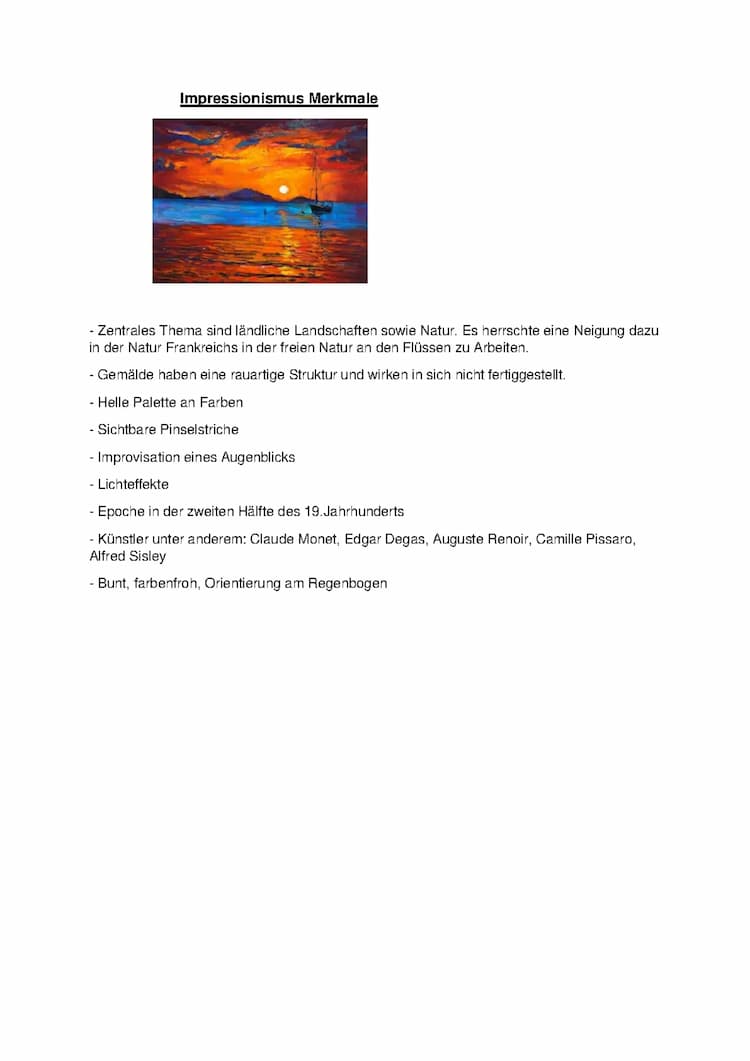 Impressionismus Merkmale

- Zentrales Thema sind ländliche Landschaften sowie Natur. Es herrschte eine Neigung dazu in der Natur Frankreichs in der freien Natur an den Flüssen zu Arbeiten.

- Gemälde haben eine rauartige Struktur und wirken in sich nicht fertiggestellt.

- Helle Palette an Farben

- Sichtbare Pinselstriche

- Improvisation eines Augenblicks

- Lichteffekte

- Epoche in der zweiten Hälfte des 19.Jahrhunderts

- Künstler unter anderem: Claude Monet, Edgar Degas, Auguste Renoir, Camille Pissaro, Alfred Sisley

- Bunt, farbenfroh, Orientierung am Regenbogen